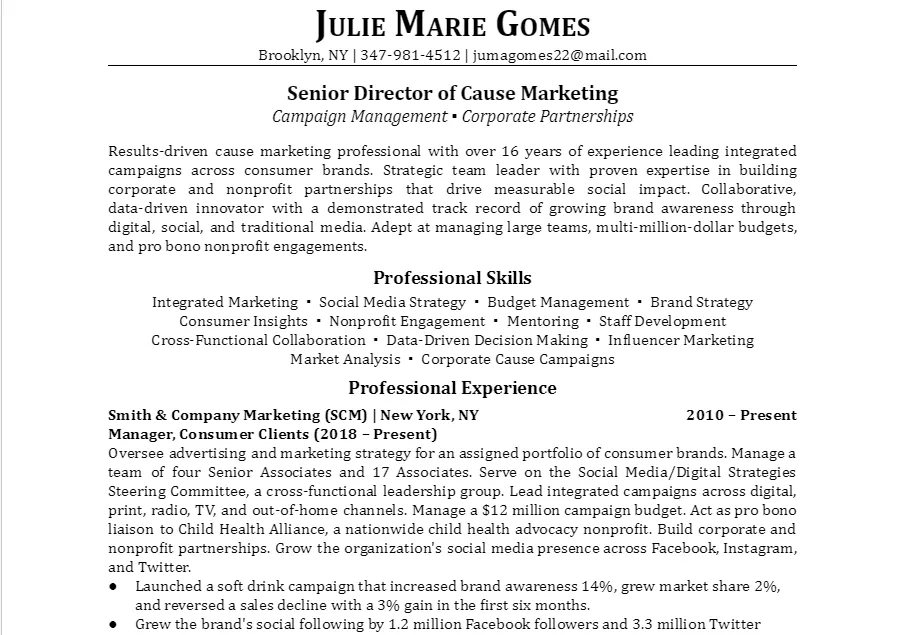 JULIE MARIE GOMES
Brooklyn, NY | 347-981-4512 | jumagomes22@mail.com

Senior Director of Cause Marketing
Campaign Management ▪ Corporate Partnerships

Results-driven cause marketing professional with over 16 years of experience leading integrated campaigns across consumer brands. Strategic team leader with proven expertise in building corporate and nonprofit partnerships that drive measurable social impact. Collaborative, data-driven innovator with a demonstrated track record of growing brand awareness through digital, social, and traditional media. Adept at managing large teams, multi-million-dollar budgets, and pro bono nonprofit engagements.

Professional Skills
Integrated Marketing ▪ Social Media Strategy ▪ Budget Management ▪ Brand Strategy
Consumer Insights ▪ Nonprofit Engagement ▪ Mentoring ▪ Staff Development
Cross-Functional Collaboration ▪ Data-Driven Decision Making ▪ Influencer Marketing
Market Analysis ▪ Corporate Cause Campaigns

Professional Experience
Smith & Company Marketing (SCM) | New York, NY 2010 – Present
Manager, Consumer Clients (2018 – Present)
Oversee advertising and marketing strategy for an assigned portfolio of consumer brands. Manage a team of four Senior Associates and 17 Associates. Serve on the Social Media/Digital Strategies Steering Committee, a cross-functional leadership group. Lead integrated campaigns across digital, print, radio, TV, and out-of-home channels. Manage a $12 million campaign budget. Act as pro bono liaison to Child Health Alliance, a nationwide child health advocacy nonprofit. Build corporate and nonprofit partnerships. Grow the organization's social media presence across Facebook, Instagram, and Twitter.
● Launched a soft drink campaign that increased brand awareness 14%, grew market share 2%, and reversed a sales decline with a 3% gain in the first six months.
● Grew the brand's social following by 1.2 million Facebook followers and 3.3 million Twitter